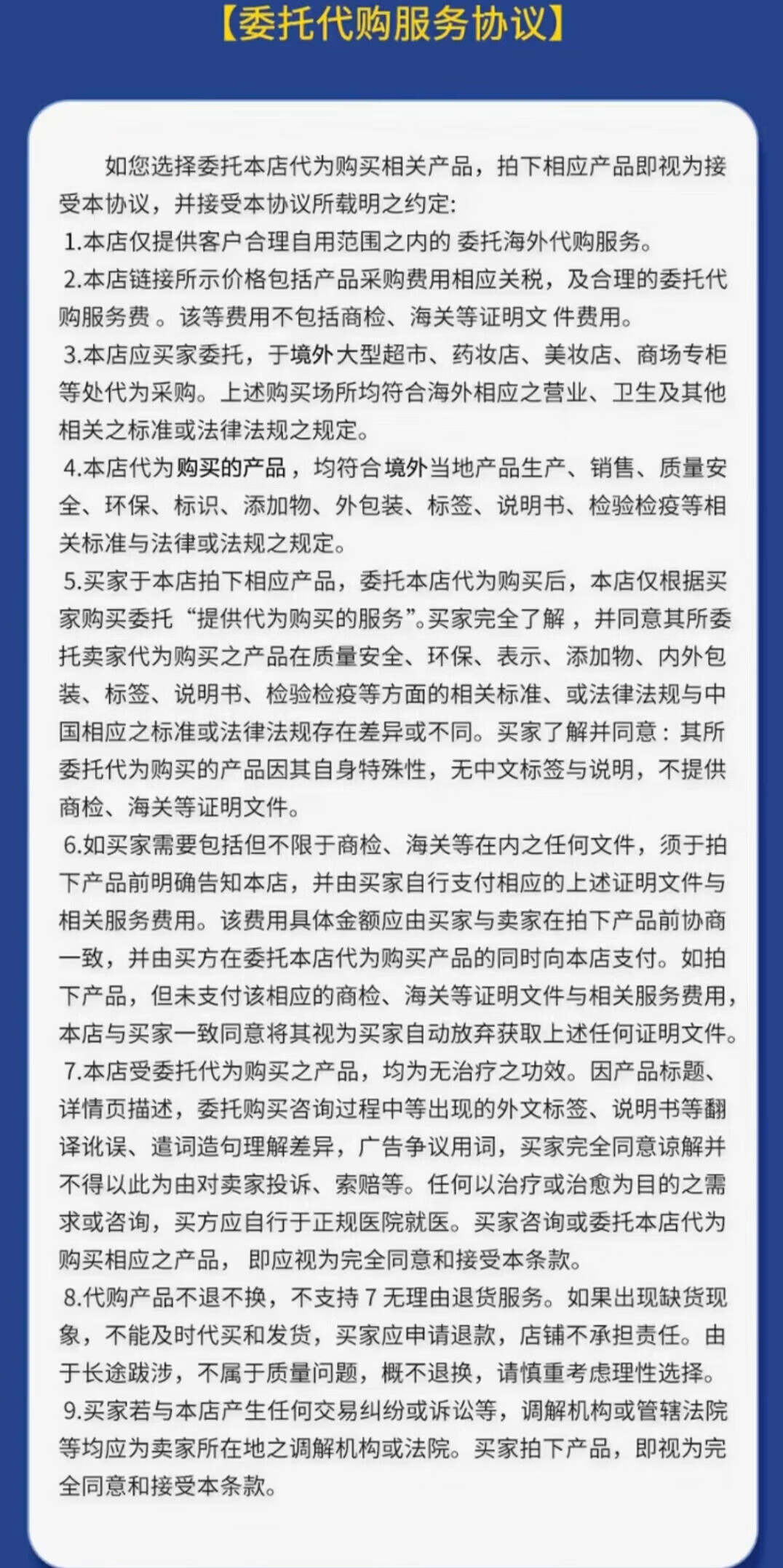 【委托代购服务协议】

如您选择委托本店代为购买相关产品，拍下相应产品即视为接受本协议，并接受本协议所载明之约定:

1.本店仅提供客户合理自用范围之内的 委托海外代购服务。

2.本店链接所示价格包括产品采购费用相应关税，及合理的委托代购服务费 。该等费用不包括商检、海关等证明文 件费用。

3.本店应买家委托，于境外大型超市、药妆店、美妆店、商场专柜等处代为采购。上述购买场所均符合海外相应之营业、卫生及其他相关之标准或法律法规之规定。

4.本店代为购买的产品，均符合境外当地产品生产、销售、质量安全、环保、标识、添加物、外包装、标签、说明书、检验检疫等相关标准与法律或法规之规定。

5.买家于本店拍下相应产品，委托本店代为购买后，本店仅根据买家购买委托“提供代为购买的服务”。买家完全了解，并同意其所委托卖家代为购买之产品在质量安全、环保、表示、添加物、内外包装、标签、说明书、检验检疫等方面的相关标准、或法律法规与中国相应之标准或法律法规存在差异或不同。买家了解并同意：其所委托代为购买的产品因其自身特殊性，无中文标签与说明，不提供商检、海关等证明文件。

6.如买家需要包括但不限于商检、海关等在内之任何文件，须于拍下产品前明确告知本店，并由买家自行支付相应的上述证明文件与相关服务费用。该费用具体金额应由买家与卖家在拍下产品前协商一致，并由买方在委托本店代为购买产品的同时向本店支付。如拍下产品，但未支付该相应的商检、海关等证明文件与相关服务费用，本店与买家一致同意将其视为买家自动放弃获取上述任何证明文件。

7.本店受委托代为购买之产品，均为无治疗之功效。因产品标题、详情页描述，委托购买咨询过程中等出现的外文标签、说明书等翻译讹误、遣词造句理解差异，广告争议用词，买家完全同意谅解并不得以此为由对卖家投诉、索赔等。任何以治疗或治愈为目的之需求或咨询，买方应自行于正规医院就医。买家咨询或委托本店代为购买相应之产品，即应视为完全同意和接受本条款。

8.代购产品不退不换，不支持 7 无理由退货服务。如果出现缺货现象，不能及时代买和发货，买家应申请退款，店铺不承担责任。由于长途跋涉，不属于质量问题，概不退换，请慎重考虑理性选择。

9.买家若与本店产生任何交易纠纷或诉讼等，调解机构或管辖法院等均应为卖家所在地之调解机构或法院。买家拍下产品，即视为完全同意和接受本条款。